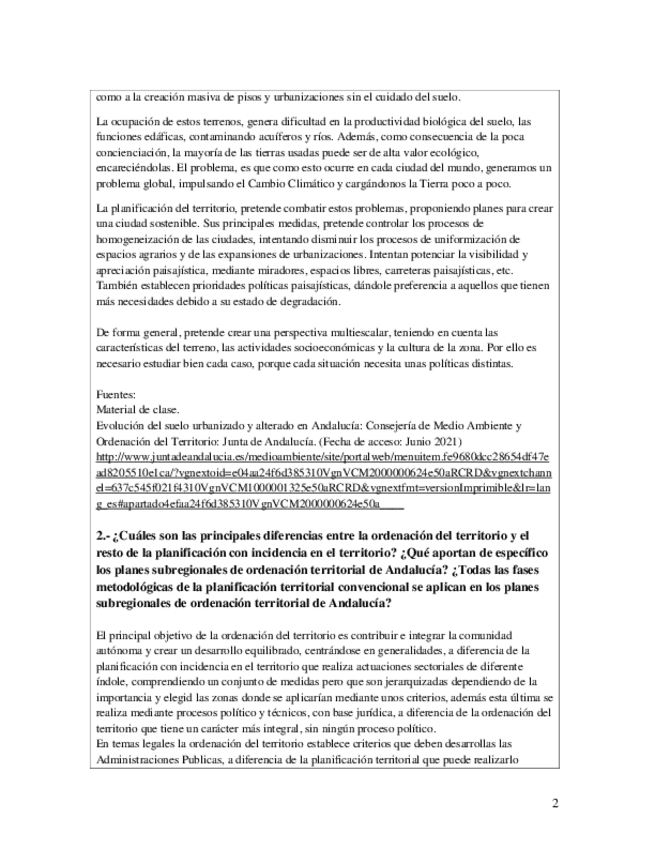 como a la creación masiva de pisos y urbanizaciones sin el cuidado del suelo.

La ocupación de estos terrenos, genera dificultad en la productividad biológica del suelo, las funciones edáficas, contaminando acuíferos y ríos. Además, como consecuencia de la poca concienciación, la mayoría de las tierras usadas puede ser de alta valor ecológico, encareciéndolas. El problema, es que como esto ocurre en cada ciudad del mundo, generamos un problema global, impulsando el Cambio Climático y cargándonos la Tierra poco a poco.

La planificación del territorio, pretende combatir estos problemas, proponiendo planes para crear una ciudad sostenible. Sus principales medidas, pretende controlar los procesos de homogeneización de las ciudades, intentando disminuir los procesos de uniformización de espacios agrarios y de las expansiones de urbanizaciones. Intentan potenciar la visibilidad y apreciación paisajística, mediante miradores, espacios libres, carreteras paisajísticas, etc. También establecen prioridades políticas paisajísticas, dándole preferencia a aquellos que tienen más necesidades debido a su estado de degradación.

De forma general, pretende crear una perspectiva multiescalar, teniendo en cuenta las características del terreno, las actividades socioeconómicas y la cultura de la zona. Por ello es necesario estudiar bien cada caso, porque cada situación necesita unas políticas distintas.

Fuentes:
Material de clase.
Evolución del suelo urbanizado y alterado en Andalucía: Consejería de Medio Ambiente y Ordenación del Territorio: Junta de Andalucía. (Fecha de acceso: Junio 2021)
http://www.juntadeandalucia.es/medioambiente/site/portalweb/menuitem.fe9680dcc28654df47ead8205510e1ca/?vgnextoid=e04aa24f6d385310VgnVCM2000000624e50aRCRD&vgnextchannel=637c545f021f4310VgnVCM1000001325e50aRCRD&vgnextfmt=versionImprimible&lr=lang_es#apartado4efaa24f6d385310VgnVCM2000000624e50a

2.- ¿Cuáles son las principales diferencias entre la ordenación del territorio y el resto de la planificación con incidencia en el territorio? ¿Qué aportan de específico los planes subregionales de ordenación territorial de Andalucía? ¿Todas las fases metodológicas de la planificación territorial convencional se aplican en los planes subregionales de ordenación territorial de Andalucía?

El principal objetivo de la ordenación del territorio es contribuir e integrar la comunidad autónoma y crear un desarrollo equilibrado, centrándose en generalidades, a diferencia de la planificación con incidencia en el territorio que realiza actuaciones sectoriales de diferente índole, comprendiendo un conjunto de medidas pero que son jerarquizadas dependiendo de la importancia y elegid las zonas donde se aplicarían mediante unos criterios, además esta última se realiza mediante procesos político y técnicos, con base jurídica, a diferencia de la ordenación del territorio que tiene un carácter más integral, sin ningún proceso político.
En temas legales la ordenación del territorio establece criterios que deben desarrollas las Administraciones Publicas, a diferencia de la planificación territorial que puede realizarlo

2